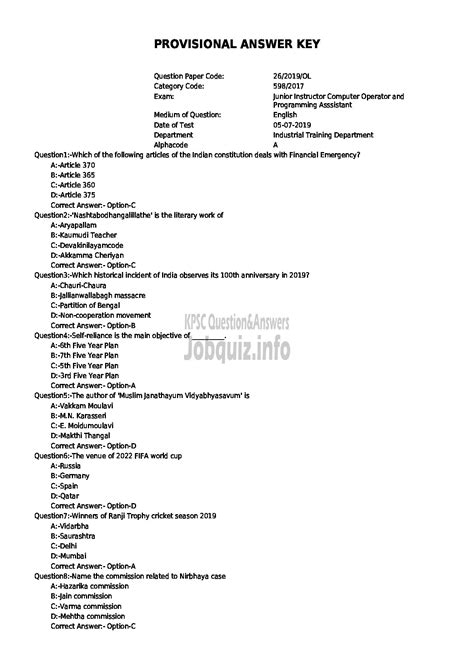 PROVISIONAL ANSWER KEY

| | |
|---|---|
| Question Paper Code: | 26/2019/OL |
| Category Code: | 598/2017 |
| Exam: | Junior Instructor Computer Operator and Programming Asssistant |
| Medium of Question: | English |
| Date of Test | 05-07-2019 |
| Department | Industrial Training Department |
| Alphacode | A |

Question1:-Which of the following articles of the Indian constitution deals with Financial Emergency?
A:-Article 370
B:-Article 365
C:-Article 360
D:-Article 375
Correct Answer:- Option-C

Question2:-'Nashtabodhangalillathe' is the literary work of
A:-Aryapallam
B:-Kaumudi Teacher
C:-Devakinilayamcode
D:-Akkamma Cheriyan
Correct Answer:- Option-C

Question3:-Which historical incident of India observes its 100th anniversary in 2019?
A:-Chauri-Chaura
B:-Jallianwallabagh massacre
C:-Partition of Bengal
D:-Non-cooperation movement
Correct Answer:- Option-B

KPSC Question&Answers
Jobquiz.info

Question4:-Self-reliance is the main objective of ________.
A:-6th Five Year Plan
B:-7th Five Year Plan
C:-5th Five Year Plan
D:-3rd Five Year Plan
Correct Answer:- Option-A

Question5:-The author of 'Muslim Janathayum Vidyabhyasavum' is
A:-Vakkam Moulavi
B:-M.N. Karasseri
C:-E. Moidumoulavi
D:-Makthi Thangal
Correct Answer:- Option-D

Question6:-The venue of 2022 FIFA world cup
A:-Russia
B:-Germany
C:-Spain
D:-Qatar
Correct Answer:- Option-D

Question7:-Winners of Ranji Trophy cricket season 2019
A:-Vidarbha
B:-Saurashtra
C:-Delhi
D:-Mumbai
Correct Answer:- Option-A

Question8:-Name the commission related to Nirbhaya case
A:-Hazarika commission
B:-Jain commission
C:-Varma commission
D:-Mehtha commission
Correct Answer:- Option-C